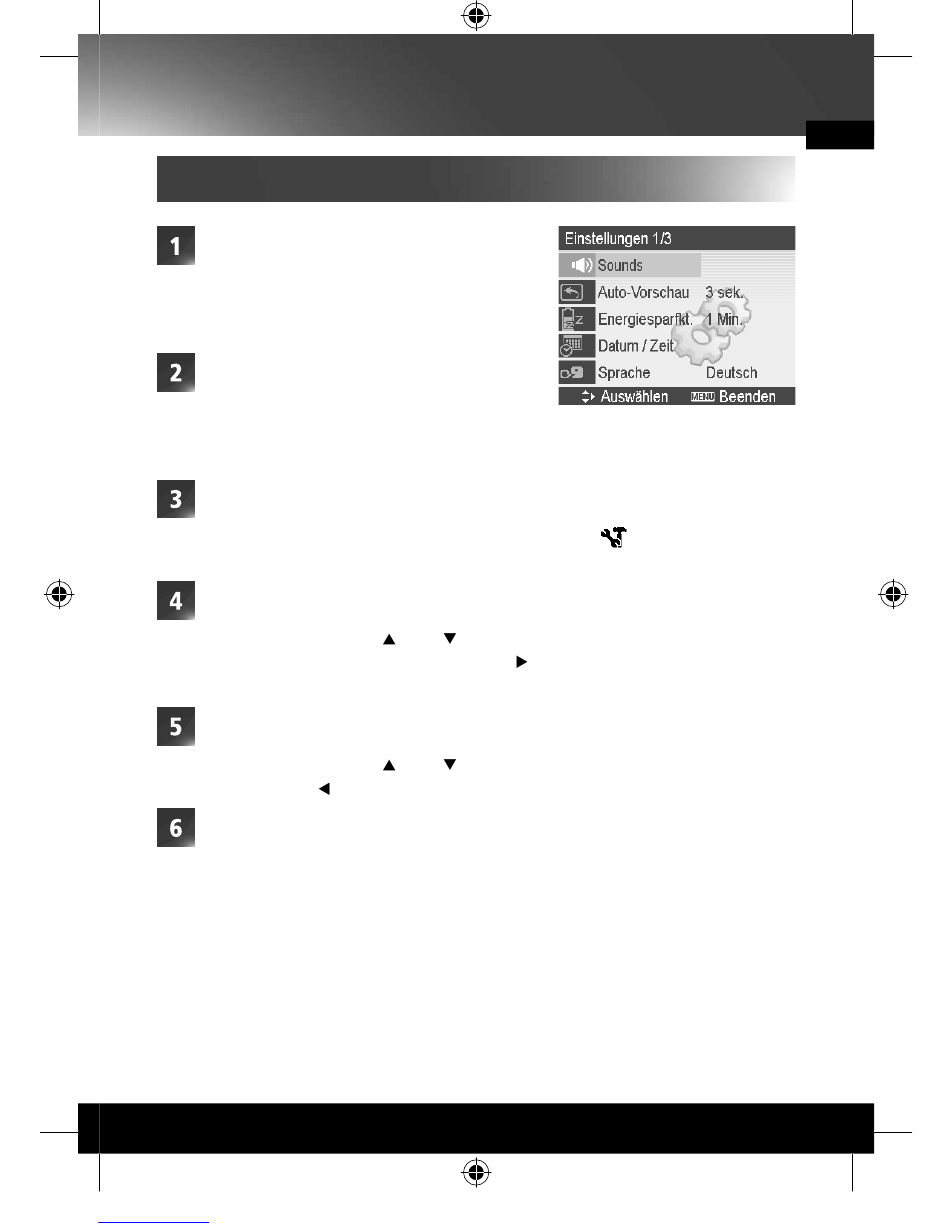 1

2

3

4

5

6

Einstellungen 1/3
Sounds
Auto-Vorschau 3 sek.
Energiesparfkt. 1 Min.
Datum / Zeit
Sprache Deutsch
Auswählen MENU Beenden